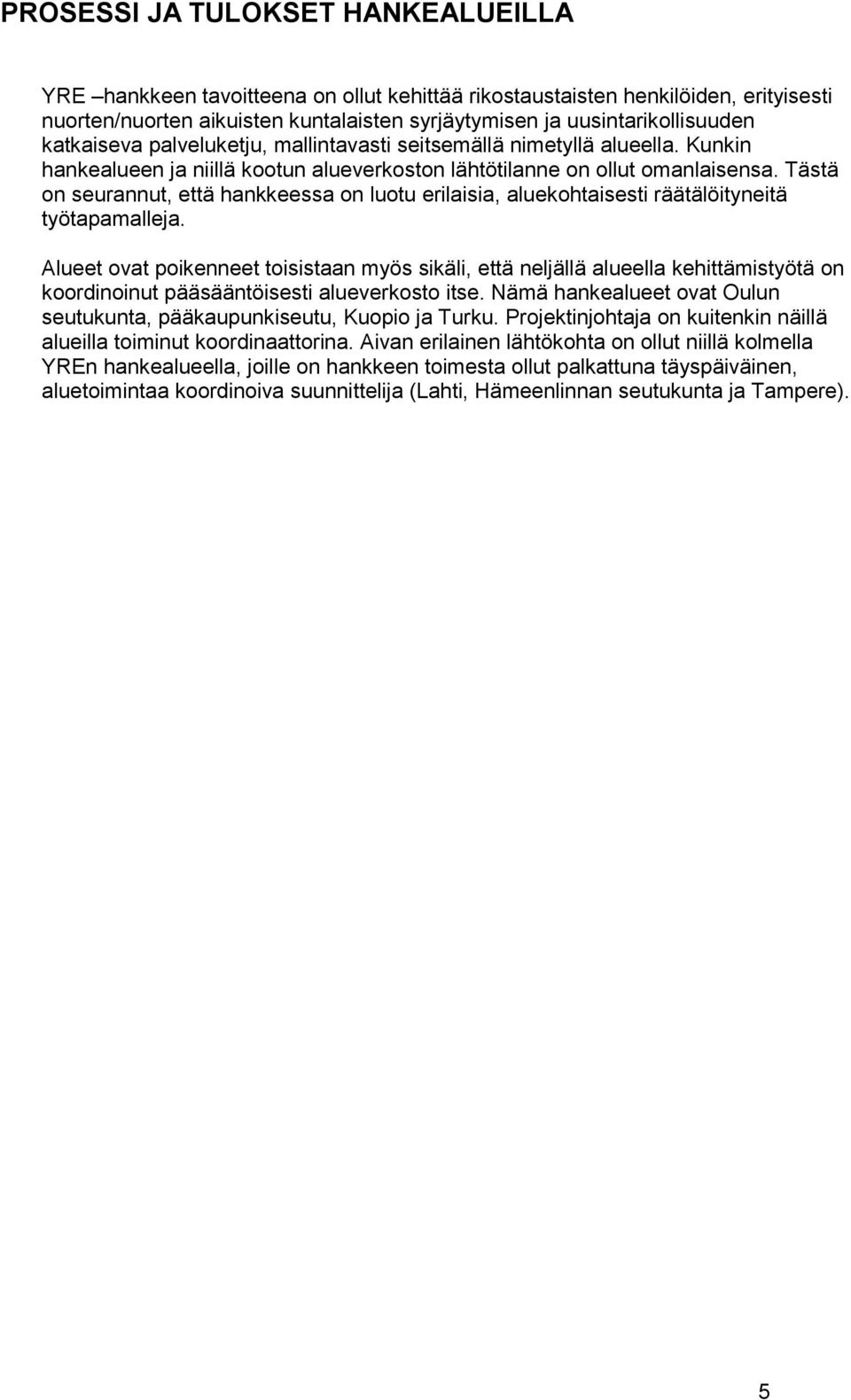 PROSESSI JA TULOKSET HANKEALUEILLA

YRE –hankkeen tavoitteena on ollut kehittää rikostaustaisten henkilöiden, erityisesti nuorten/nuorten aikuisten kuntalaisten syrjäytymisen ja uusintarikollisuuden katkaiseva palveluketju, mallintavasti seitsemällä nimetyllä alueella. Kunkin hankealueen ja niillä kootun alueverkoston lähtötilanne on ollut omanlaisensa. Tästä on seurannut, että hankkeessa on luotu erilaisia, aluekohtaisesti räätälöityneitä työtapamalleja.

Alueet ovat poikenneet toisistaan myös sikäli, että neljällä alueella kehittämistyötä on koordinoinut pääsääntöisesti alueverkosto itse. Nämä hankealueet ovat Oulun seutukunta, pääkaupunkiseutu, Kuopio ja Turku. Projektinjohtaja on kuitenkin näillä alueilla toiminut koordinaattorina. Aivan erilainen lähtökohta on ollut niillä kolmella YREn hankealueella, joille on hankkeen toimesta ollut palkattuna täyspäiväinen, aluetoimintaa koordinoiva suunnittelija (Lahti, Hämeenlinnan seutukunta ja Tampere).

5